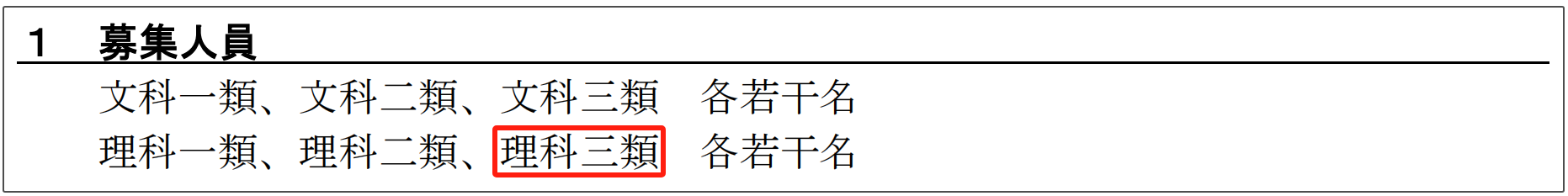 1　募集人員

文科一類、文科二類、文科三類　各若干名
理科一類、理科二類、理科三類　各若干名